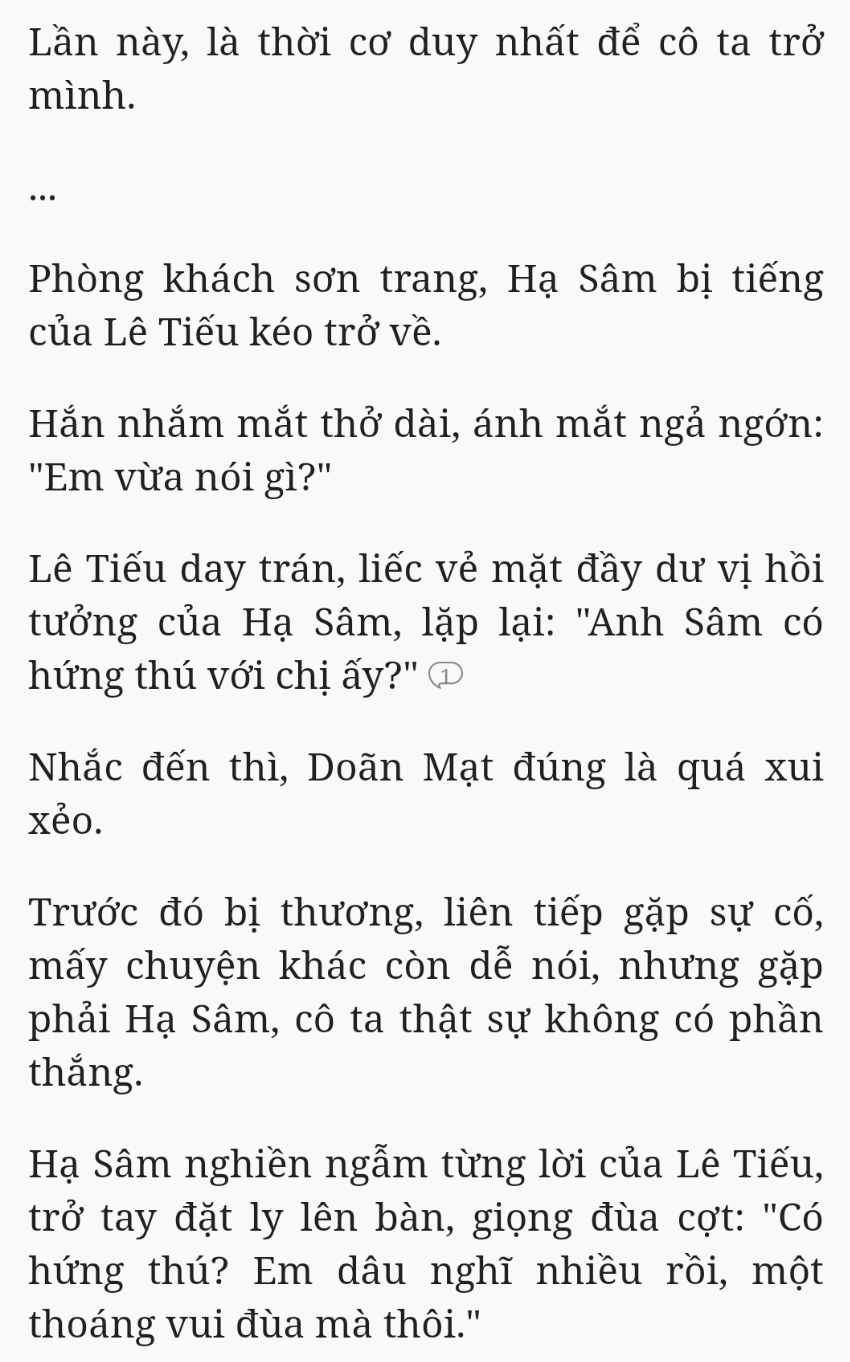 Lần này, là thời cơ duy nhất để cô ta trở mình.

...

Phòng khách sơn trang, Hạ Sâm bị tiếng của Lê Tiếu kéo trở về.

Hắn nhắm mắt thở dài, ánh mắt ngả ngớn: "Em vừa nói gì?"

Lê Tiếu day trán, liếc vẻ mặt đầy dư vị hồi tưởng của Hạ Sâm, lặp lại: "Anh Sâm có hứng thú với chị ấy?" 1

Nhắc đến thì, Doãn Mạt đúng là quá xui xẻo.

Trước đó bị thương, liên tiếp gặp sự cố, mấy chuyện khác còn dễ nói, nhưng gặp phải Hạ Sâm, cô ta thật sự không có phần thắng.

Hạ Sâm nghiền ngẫm từng lời của Lê Tiếu, trở tay đặt ly lên bàn, giọng đùa cợt: "Có hứng thú? Em dâu nghĩ nhiều rồi, một thoáng vui đùa mà thôi."